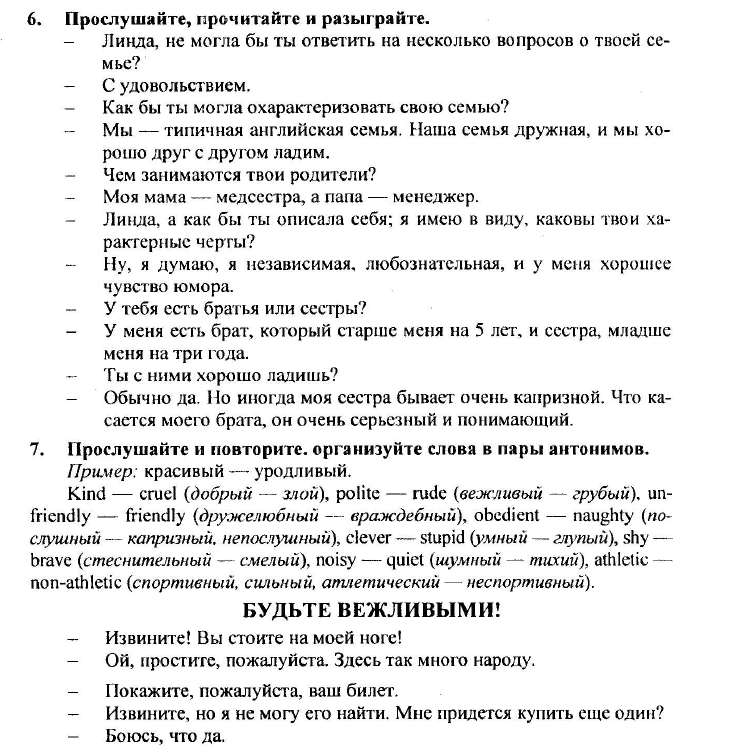 6. Прослушайте, прочитайте и разыграйте.
– Линда, не могла бы ты ответить на несколько вопросов о твоей семье?
– С удовольствием.
– Как бы ты могла охарактеризовать свою семью?
– Мы — типичная английская семья. Наша семья дружная, и мы хорошо друг с другом ладим.
– Чем занимаются твои родители?
– Моя мама — медсестра, а папа — менеджер.
– Линда, а как бы ты описала себя; я имею в виду, каковы твои характерные черты?
– Ну, я думаю, я независимая, любознательная, и у меня хорошее чувство юмора.
– У тебя есть братья или сестры?
– У меня есть брат, который старше меня на 5 лет, и сестра, младше меня на три года.
– Ты с ними хорошо ладишь?
– Обычно да. Но иногда моя сестра бывает очень капризной. Что касается моего брата, он очень серьезный и понимающий.

7. Прослушайте и повторите. организуйте слова в пары антонимов.
Пример: красивый — уродливый.
Kind — cruel (добрый — злой), polite — rude (вежливый — грубый), unfriendly — friendly (дружелюбный — враждебный), obedient — naughty (послушный — капризный, непослушный), clever — stupid (умный — глупый), shy — brave (стеснительный — смелый), noisy — quiet (шумный — тихий), athletic — non-athletic (спортивный, сильный, атлетический — неспортивный).

БУДЬТЕ ВЕЖЛИВЫМИ!
– Извините! Вы стоите на моей ноге!
– Ой, простите, пожалуйста. Здесь так много народу.

– Покажите, пожалуйста, ваш билет.
– Извините, но я не могу его найти. Мне придется купить еще один?
– Боюсь, что да.